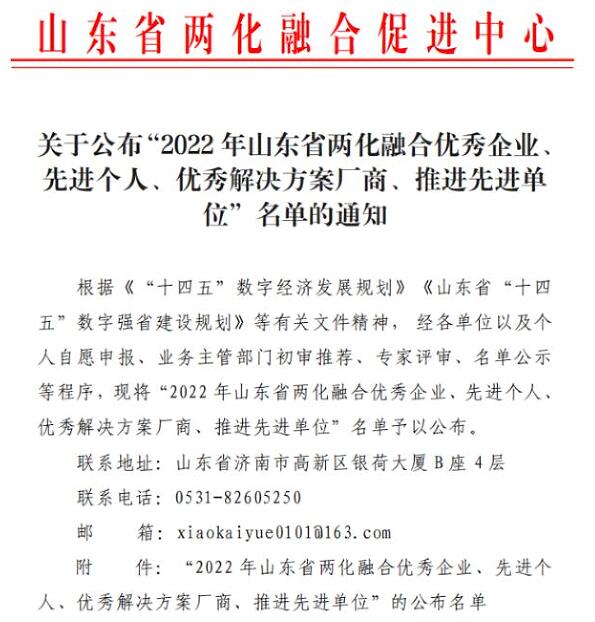 山东省两化融合促进中心

关于公布“2022 年山东省两化融合优秀企业、先进个人、优秀解决方案厂商、推进先进单位”名单的通知

根据《“十四五”数字经济发展规划》《山东省“十四五”数字强省建设规划》等有关文件精神，经各单位以及个人自愿申报、业务主管部门初审推荐、专家评审、名单公示等程序，现将“2022 年山东省两化融合优秀企业、先进个人、优秀解决方案厂商、推进先进单位”名单予以公布。

联系地址：山东省济南市高新区银荷大厦 B 座 4 层

联系电话：0531-82605250

邮　　箱：xiaokaiyue0101@163.com

附　　件：“2022 年山东省两化融合优秀企业、先进个人、优秀解决方案厂商、推进先进单位”的公布名单